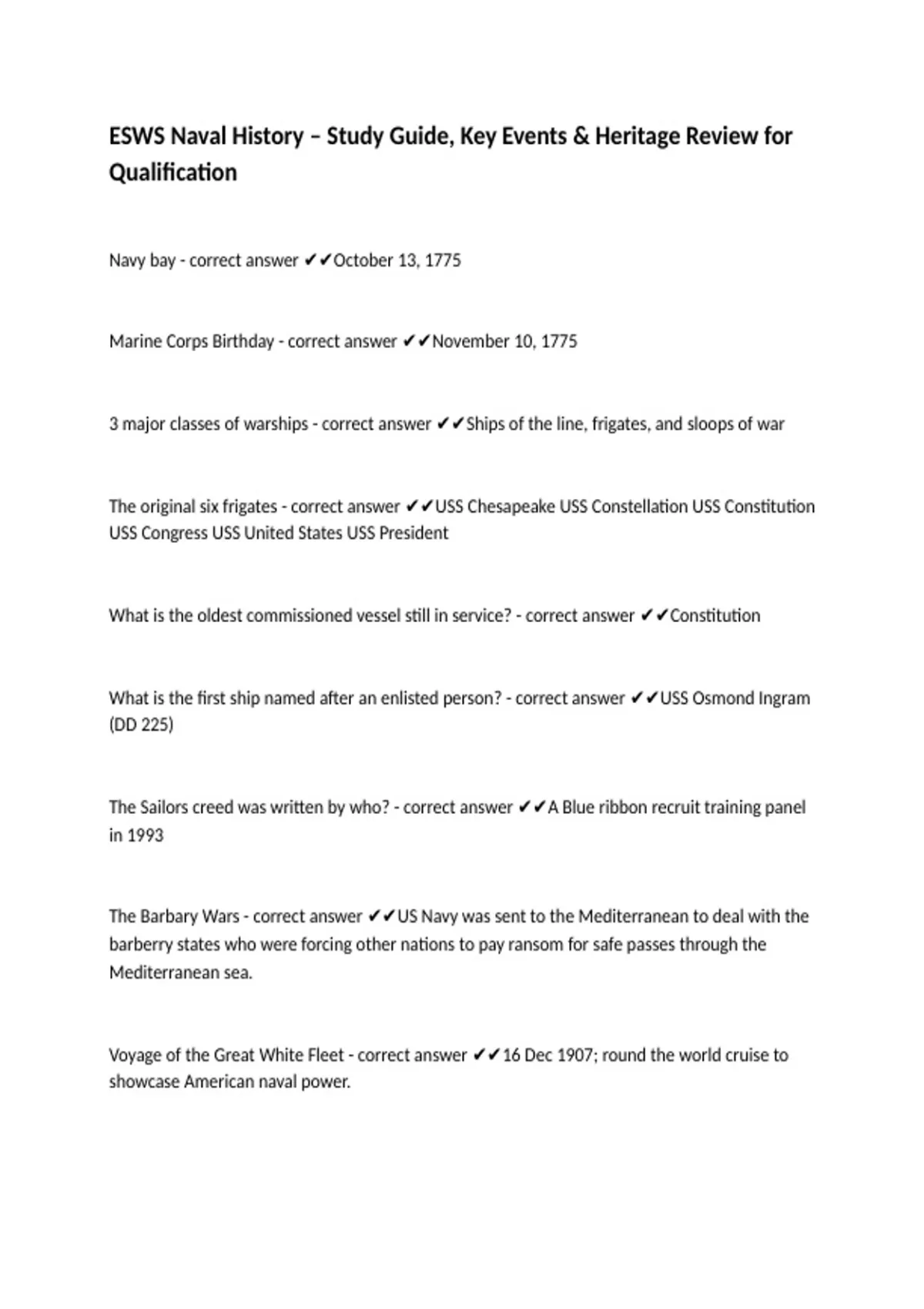 ESWS Naval History – Study Guide, Key Events & Heritage Review for Qualification

Navy bay - correct answer ✔✔October 13, 1775

Marine Corps Birthday - correct answer ✔✔November 10, 1775

3 major classes of warships - correct answer ✔✔Ships of the line, frigates, and sloops of war

The original six frigates - correct answer ✔✔USS Chesapeake USS Constellation USS Constitution USS Congress USS United States USS President

What is the oldest commissioned vessel still in service? - correct answer ✔✔Constitution

What is the first ship named after an enlisted person? - correct answer ✔✔USS Osmond Ingram (DD 225)

The Sailors creed was written by who? - correct answer ✔✔A Blue ribbon recruit training panel in 1993

The Barbary Wars - correct answer ✔✔US Navy was sent to the Mediterranean to deal with the barberry states who were forcing other nations to pay ransom for safe passes through the Mediterranean sea.

Voyage of the Great White Fleet - correct answer ✔✔16 Dec 1907; round the world cruise to showcase American naval power.